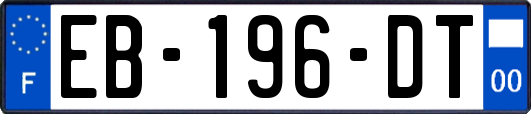 F
EB-196-DT
00